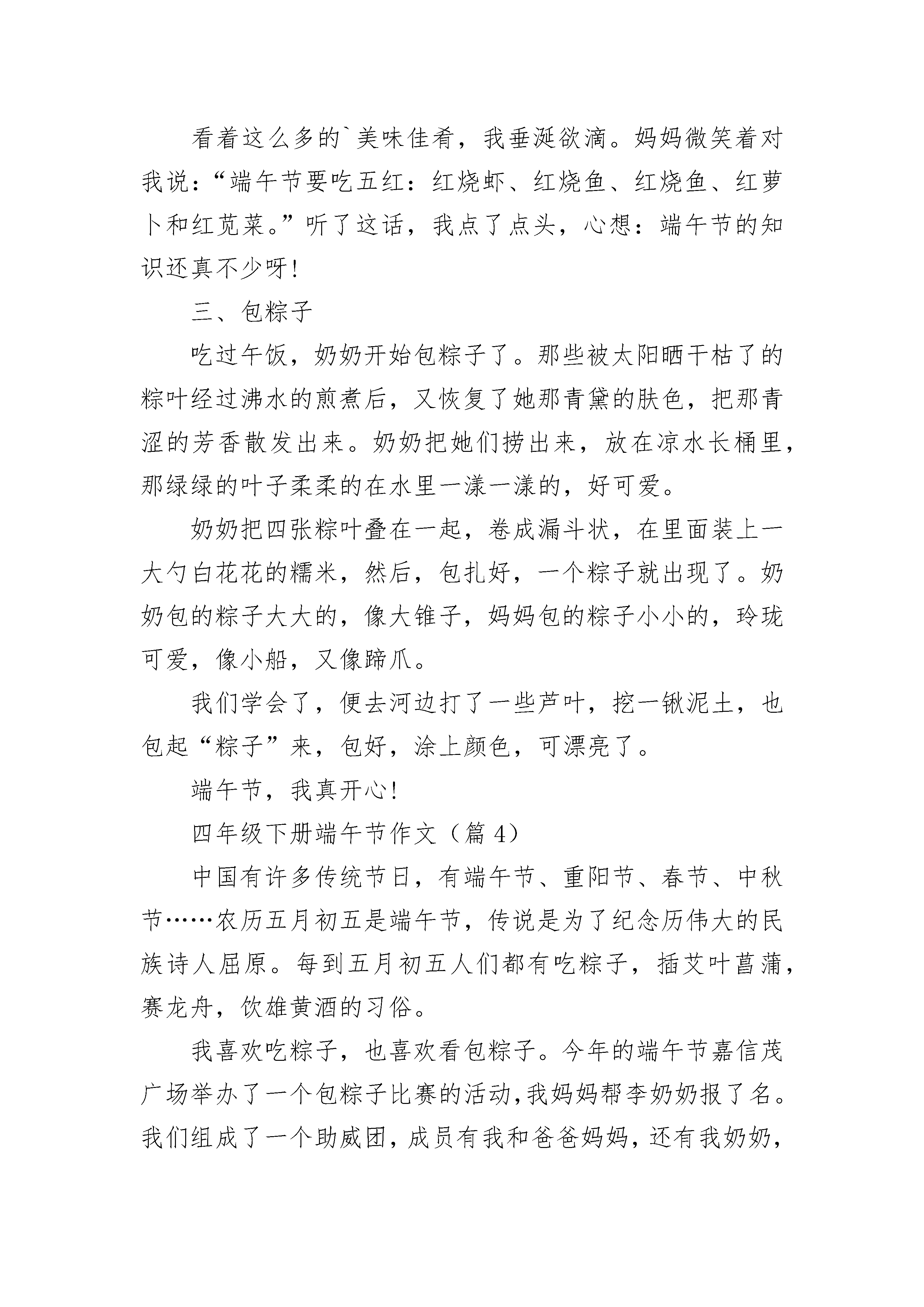 看着这么多的`美味佳肴，我垂涎欲滴。妈妈微笑着对我说：“端午节要吃五红：红烧虾、红烧鱼、红烧鱼、红萝卜和红苋菜。”听了这话，我点了点头，心想：端午节的知识还真不少呀！

三、包粽子

吃过午饭，奶奶开始包粽子了。那些被太阳晒干枯了的粽叶经过沸水的煎煮后，又恢复了她那青黛的肤色，把那青涩的芳香散发出来。奶奶把她们捞出来，放在凉水长桶里，那绿绿的叶子柔柔的在水里一漾一漾的，好可爱。

奶奶把四张粽叶叠在一起，卷成漏斗状，在里面装上一大勺白花花的糯米，然后，包扎好，一个粽子就出现了。奶奶包的粽子大大的，像大锥子，妈妈包的粽子小小的，玲珑可爱，像小船，又像蹄爪。

我们学会了，便去河边打了一些芦叶，挖一锹泥土，也包起“粽子”来，包好，涂上颜色，可漂亮了。

端午节，我真开心！

四年级下册端午节作文（篇 4）

中国有许多传统节日，有端午节、重阳节、春节、中秋节……农历五月初五是端午节，传说是为了纪念历伟大的民族诗人屈原。每到五月初五人们都有吃粽子，插艾叶菖蒲，赛龙舟，饮雄黄酒的习俗。

我喜欢吃粽子，也喜欢看包粽子。今年的端午节嘉信茂广场举办了一个包粽子比赛的活动，我妈妈帮李奶奶报了名。我们组成了一个助威团，成员有我和爸爸妈妈，还有我奶奶，